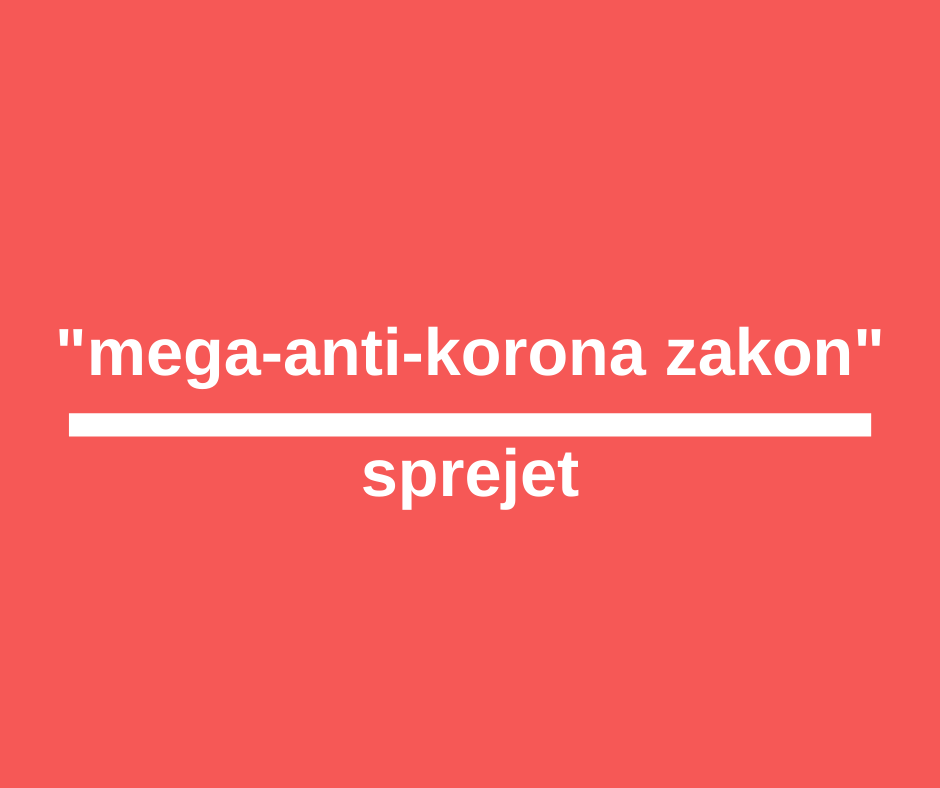 "mega-anti-korona zakon"

sprejet